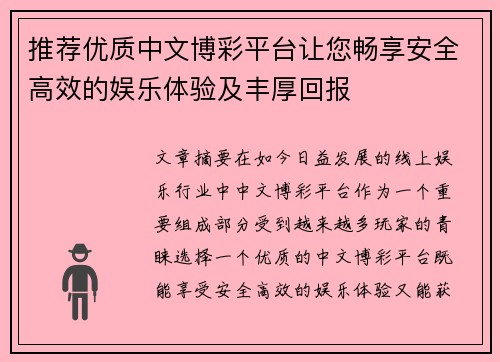 推荐优质中文博彩平台让您畅享安全高效的娱乐体验及丰厚回报

文章摘要在如今日益发展的线上娱乐行业中中文博彩平台作为一个重要组成部分受到越来越多玩家的青睐选择一个优质的中文博彩平台既能享受安全高效的娱乐体验又能获